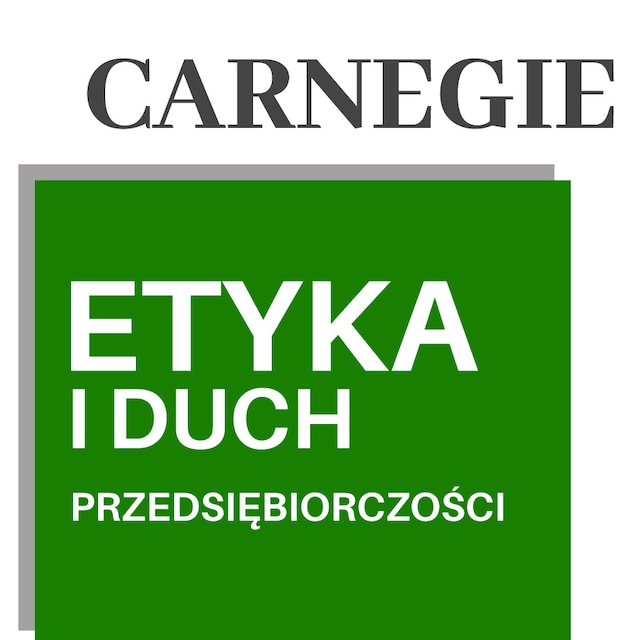 CARNEGIE

ETYKA
I DUCH
PRZEDSIĘBIORCZOŚCI